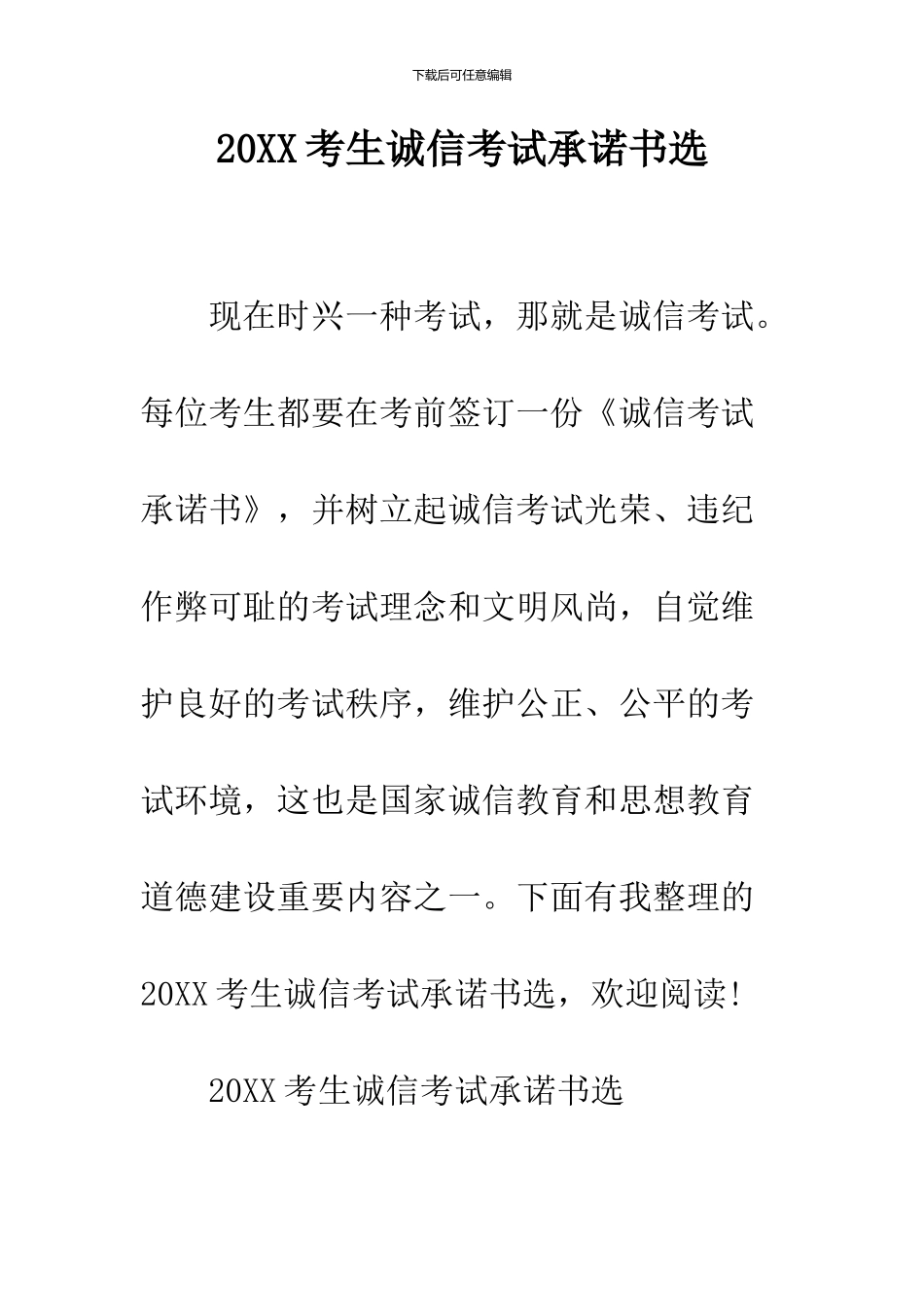 下载后可任意编辑

20XX 考生诚信考试承诺书选

现在时兴一种考试，那就是诚信考试。每位考生都要在考前签订一份《诚信考试承诺书》，并树立起诚信考试光荣、违纪作弊可耻的考试理念和文明风尚，自觉维护良好的考试秩序，维护公正、公平的考试环境，这也是国家诚信教育和思想教育道德建设重要内容之一。下面有我整理的20XX 考生诚信考试承诺书选，欢迎阅读!

20XX 考生诚信考试承诺书选